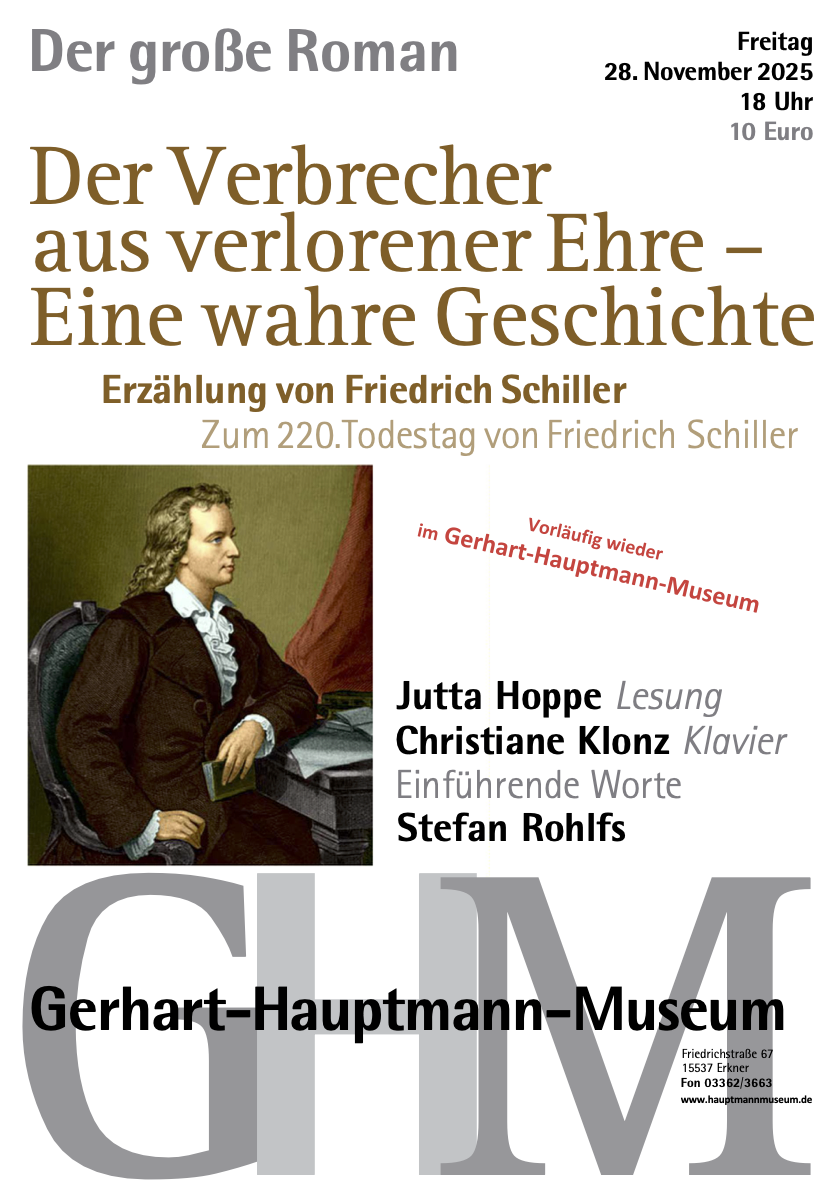 Der große Roman

Freitag
28. November 2025
18 Uhr
10 Euro

Der Verbrecher aus verlorener Ehre – Eine wahre Geschichte

Erzählung von Friedrich Schiller
Zum 220.Todestag von Friedrich Schiller

Vorläufig wieder im Gerhart-Hauptmann-Museum

Jutta Hoppe Lesung
Christiane Klonz Klavier
Einführende Worte
Stefan Rohlfs

GHM

Gerhart-Hauptmann-Museum

Friedrichstraße 67
15537 Erkner
Fon 03362/3663
www.hauptmannmuseum.de